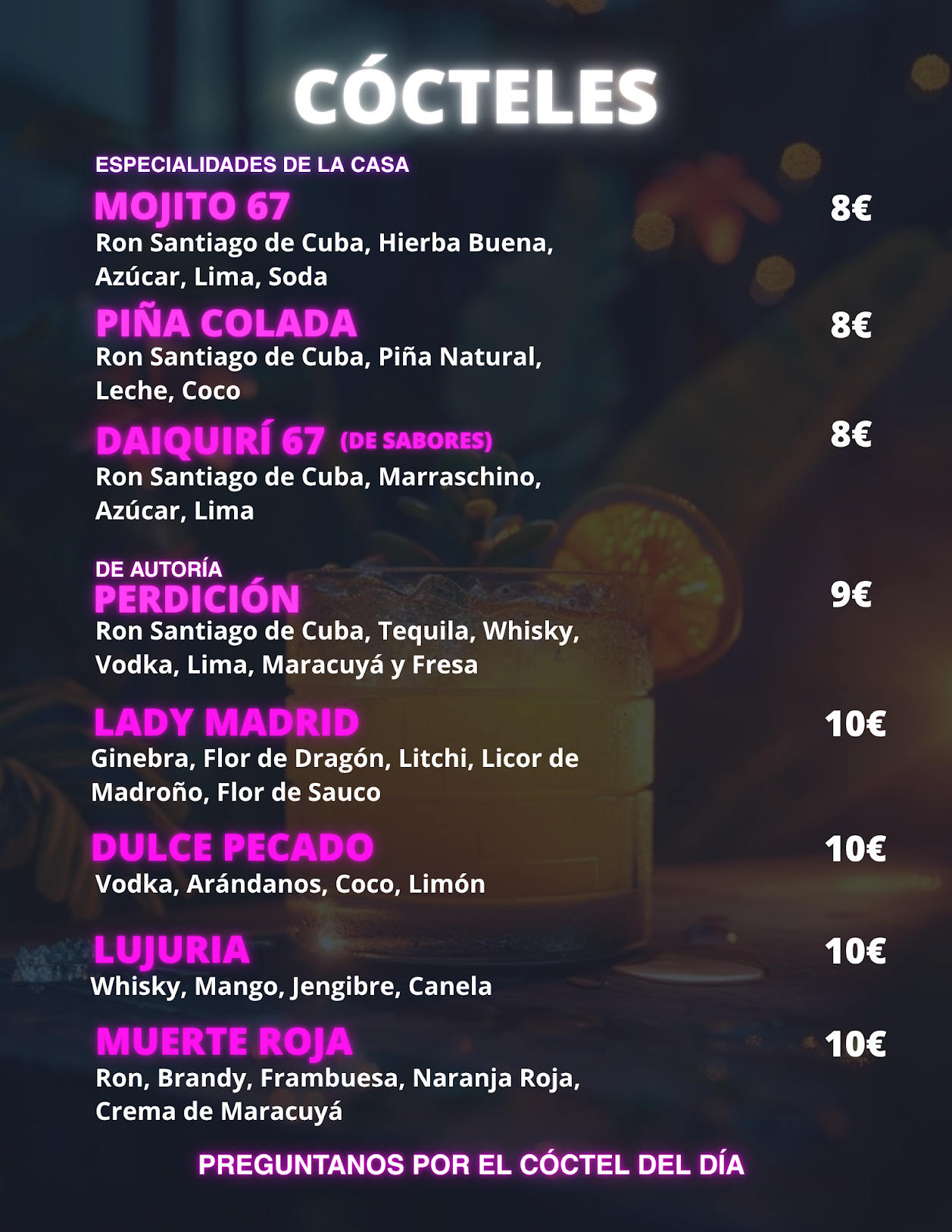 CÓCTELES

ESPECIALIDADES DE LA CASA

MOJITO 67
8€
Ron Santiago de Cuba, Hierba Buena, Azúcar, Lima, Soda

PIÑA COLADA
8€
Ron Santiago de Cuba, Piña Natural, Leche, Coco

DAIQUIRÍ 67 (DE SABORES)
8€
Ron Santiago de Cuba, Marraschino, Azúcar, Lima

DE AUTORÍA

PERDICIÓN
9€
Ron Santiago de Cuba, Tequila, Whisky, Vodka, Lima, Maracuyá y Fresa

LADY MADRID
10€
Ginebra, Flor de Dragón, Litchi, Licor de Madroño, Flor de Sauco

DULCE PECADO
10€
Vodka, Arándanos, Coco, Limón

LUJURIA
10€
Whisky, Mango, Jengibre, Canela

MUERTE ROJA
10€
Ron, Brandy, Frambuesa, Naranja Roja, Crema de Maracuyá

PREGUNTANOS POR EL CÓCTEL DEL DÍA